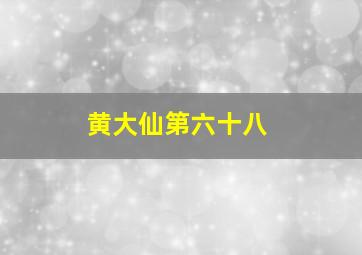 黄大仙第六十八